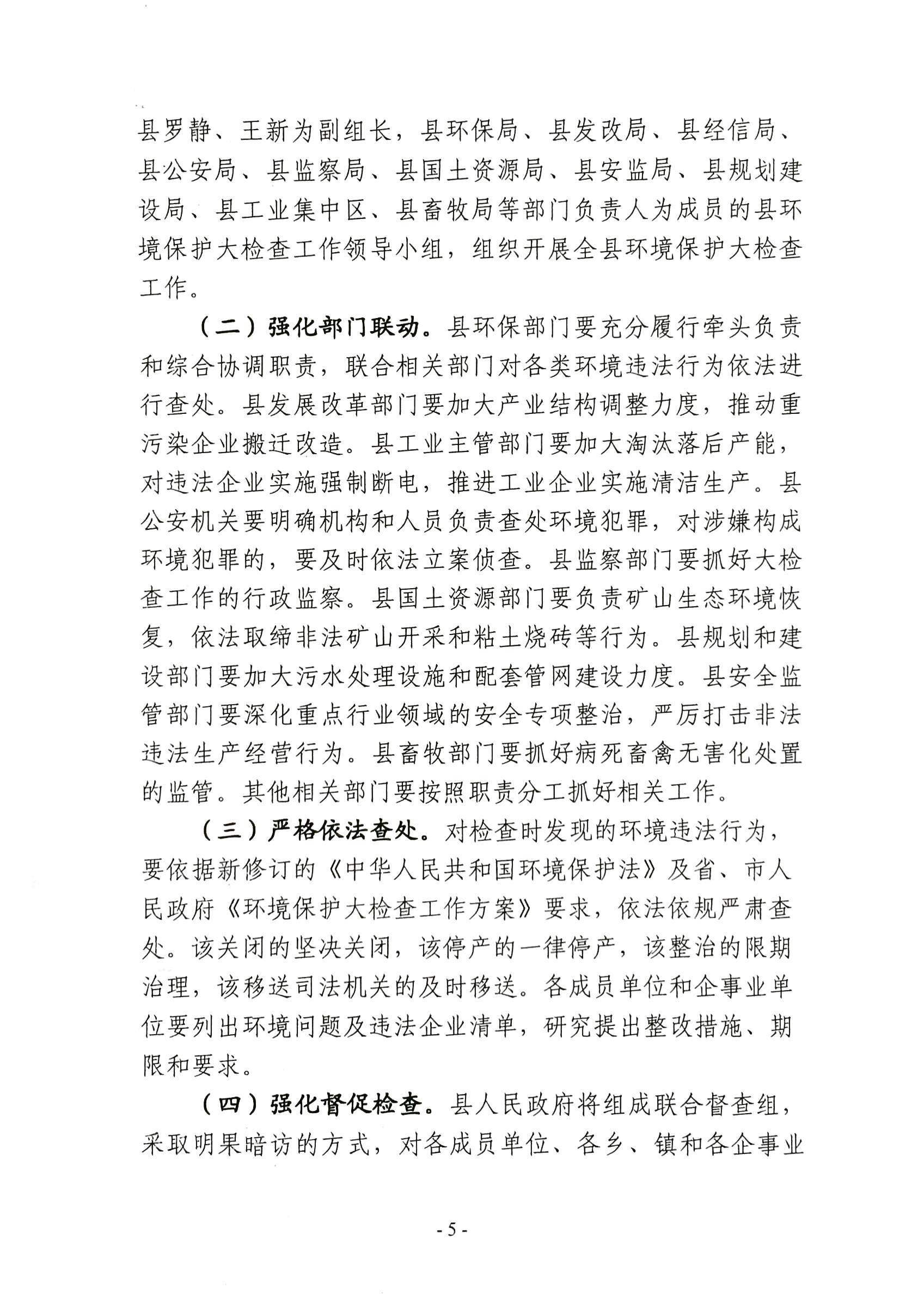 县罗静、王新为副组长，县环保局、县发改局、县经信局、县公安局、县监察局、县国土资源局、县安监局、县规划建设局、县工业集中区、县畜牧局等部门负责人为成员的县环境保护大检查工作领导小组，组织开展全县环境保护大检查工作。

（二）强化部门联动。县环保部门要充分履行牵头负责和综合协调职责，联合相关部门对各类环境违法行为依法进行查处。县发展改革部门要加大产业结构调整力度，推动重污染企业搬迁改造。县工业主管部门要加大淘汰落后产能，对违法企业实施强制断电，推进工业企业实施清洁生产。县公安机关要明确机构和人员负责查处环境犯罪，对涉嫌构成环境犯罪的，要及时依法立案侦查。县监察部门要抓好大检查工作的行政监察。县国土资源部门要负责矿山生态环境恢复，依法取缔非法矿山开采和粘土烧砖等行为。县规划和建设部门要加大污水处理设施和配套管网建设力度。县安全监管部门要深化重点行业领域的安全专项整治，严厉打击非法违法生产经营行为。县畜牧部门要抓好病死畜禽无害化处置的监管。其他相关部门要按照职责分工抓好相关工作。

（三）严格依法查处。对检查时发现的环境违法行为，要依据新修订的《中华人民共和国环境保护法》及省、市人民政府《环境保护大检查工作方案》要求，依法依规严肃查处。该关闭的坚决关闭，该停产的一律停产，该整治的限期治理，该移送司法机关的及时移送。各成员单位和企事业单位要列出环境问题及违法企业清单，研究提出整改措施、期限和要求。

（四）强化督促检查。县人民政府将组成联合督查组，采取明果暗访的方式，对各成员单位、各乡、镇和各企事业

- 5 -